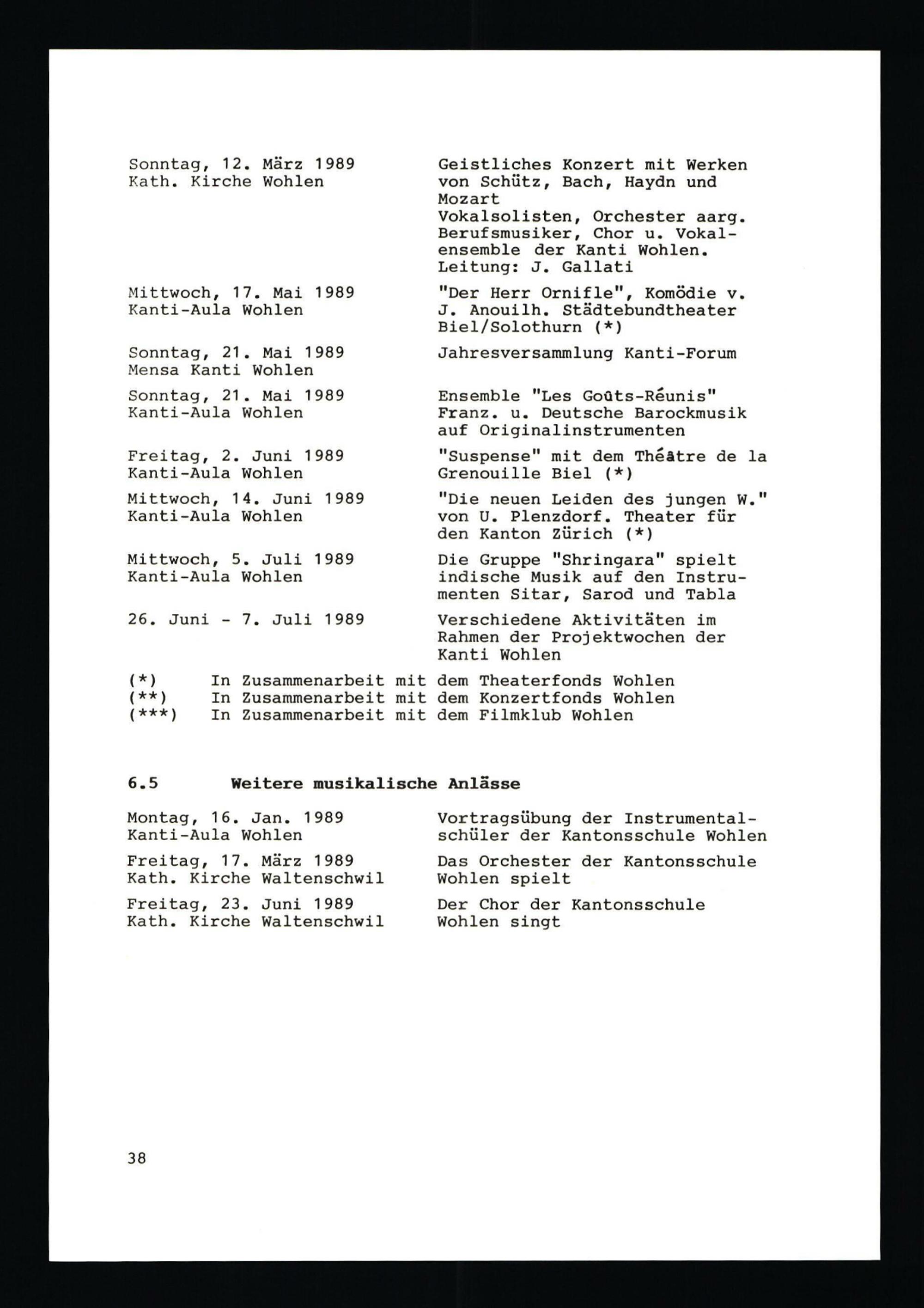 Sonntag, 12. März 1989
Kath. Kirche Wohlen

Geistliches Konzert mit Werken von Schütz, Bach, Haydn und Mozart
Vokalsolisten, Orchester aarg. Berufsmusiker, Chor u. Vokalensemble der Kanti Wohlen. Leitung: J. Gallati

Mittwoch, 17. Mai 1989
Kanti-Aula Wohlen

"Der Herr Ornifle", Komödie v. J. Anouilh. Städtebundtheater Biel/Solothurn (*)

Sonntag, 21. Mai 1989
Mensa Kanti Wohlen

Jahresversammlung Kanti-Forum

Sonntag, 21. Mai 1989
Kanti-Aula Wohlen

Ensemble "Les Goûts-Réunis"
Franz. u. Deutsche Barockmusik auf Originalinstrumenten

Freitag, 2. Juni 1989
Kanti-Aula Wohlen

"Suspense" mit dem Théâtre de la Grenouille Biel (*)

Mittwoch, 14. Juni 1989
Kanti-Aula Wohlen

"Die neuen Leiden des jungen W." von U. Plenzdorf. Theater für den Kanton Zürich (*)

Mittwoch, 5. Juli 1989
Kanti-Aula Wohlen

Die Gruppe "Shringara" spielt indische Musik auf den Instrumenten Sitar, Sarod und Tabla

26. Juni - 7. Juli 1989

Verschiedene Aktivitäten im Rahmen der Projektwochen der Kanti Wohlen

(*) In Zusammenarbeit mit dem Theaterfonds Wohlen
(**) In Zusammenarbeit mit dem Konzertfonds Wohlen
(***) In Zusammenarbeit mit dem Filmklub Wohlen

6.5 Weitere musikalische Anlässe

Montag, 16. Jan. 1989
Kanti-Aula Wohlen

Vortragsübung der Instrumentalschüler der Kantonsschule Wohlen

Freitag, 17. März 1989
Kath. Kirche Waltenschwil

Das Orchester der Kantonsschule Wohlen spielt

Freitag, 23. Juni 1989
Kath. Kirche Waltenschwil

Der Chor der Kantonsschule Wohlen singt

38